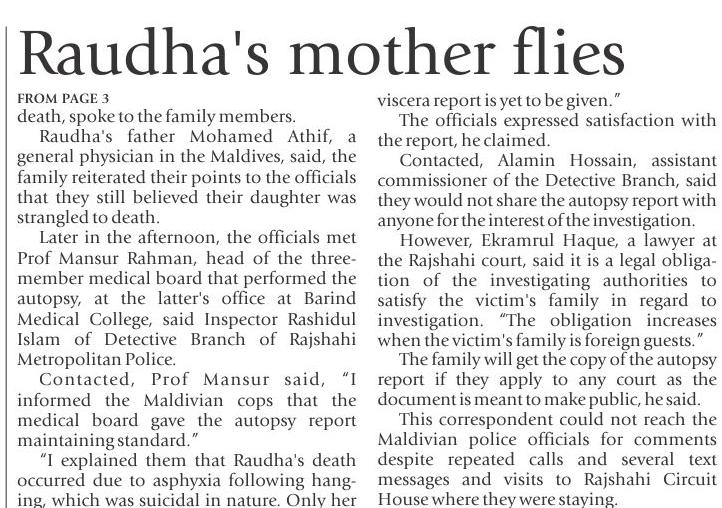 Raudha's mother flies

FROM PAGE 3
death, spoke to the family members.

Raudha's father Mohamed Athif, a general physician in the Maldives, said, the family reiterated their points to the officials that they still believed their daughter was strangled to death.

Later in the afternoon, the officials met Prof Mansur Rahman, head of the three-member medical board that performed the autopsy, at the latter's office at Barind Medical College, said Inspector Rashidul Islam of Detective Branch of Rajshahi Metropolitan Police.

Contacted, Prof Mansur said, "I informed the Maldivian cops that the medical board gave the autopsy report maintaining standard."

"I explained them that Raudha's death occurred due to asphyxia following hanging, which was suicidal in nature. Only her viscera report is yet to be given."

The officials expressed satisfaction with the report, he claimed.

Contacted, Alamin Hossain, assistant commissioner of the Detective Branch, said they would not share the autopsy report with anyone for the interest of the investigation.

However, Ekramrul Haque, a lawyer at the Rajshahi court, said it is a legal obligation of the investigating authorities to satisfy the victim's family in regard to investigation. "The obligation increases when the victim's family is foreign guests."

The family will get the copy of the autopsy report if they apply to any court as the document is meant to make public, he said.

This correspondent could not reach the Maldivian police officials for comments despite repeated calls and several text messages and visits to Rajshahi Circuit House where they were staying.